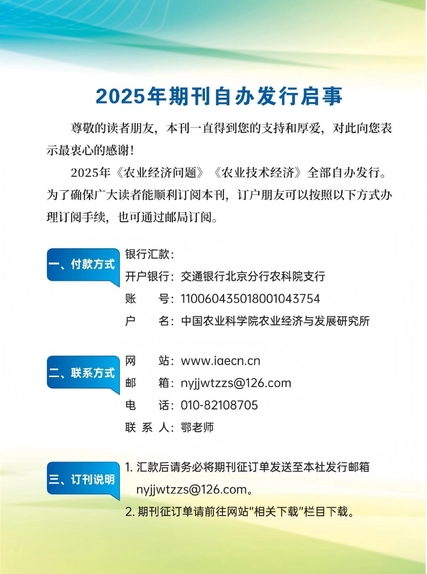 2025年期刊自办发行启事

尊敬的读者朋友，本刊一直得到您的支持和厚爱，对此向您表示最衷心的感谢！

2025年《农业经济问题》《农业技术经济》全部自办发行。为了确保广大读者能顺利订阅本刊，订户朋友可以按照以下方式办理订阅手续，也可通过邮局订阅。

一、付款方式

银行汇款：
开户银行：交通银行北京分行农科院支行
账　　号：110060435018001043754
户　　名：中国农业科学院农业经济与发展研究所

二、联系方式

网　　站：www.iaecn.cn
邮　　箱：nyjjwtzzs@126.com
电　　话：010-82108705
联 系 人：鄂老师

三、订刊说明

1. 汇款后请务必将期刊征订单发送至本社发行邮箱 nyjjwtzzs@126.com。
2. 期刊征订单请前往网站"相关下载"栏目下载。